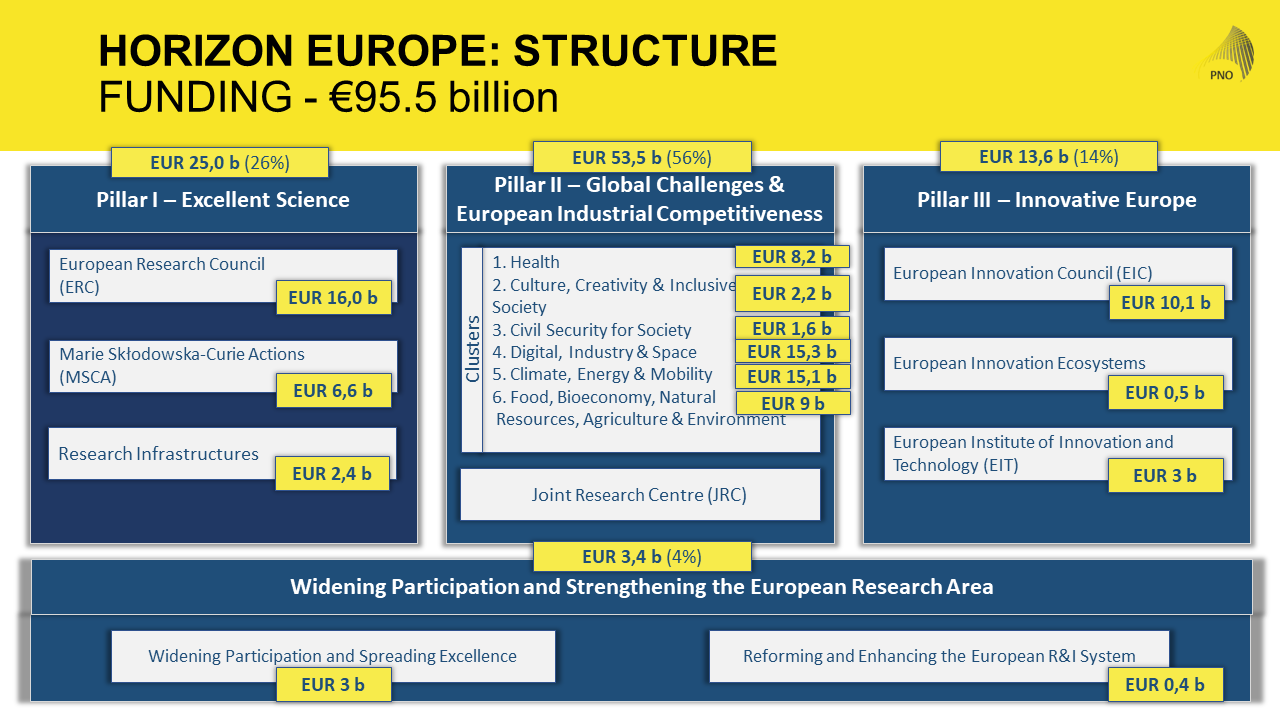 HORIZON EUROPE: STRUCTURE
FUNDING - €95.5 billion

PNO

EUR 25,0 b (26%)

Pillar I – Excellent Science

European Research Council (ERC)

EUR 16,0 b

Marie Skłodowska-Curie Actions (MSCA)

EUR 6,6 b

Research Infrastructures

EUR 2,4 b

EUR 53,5 b (56%)

Pillar II – Global Challenges & European Industrial Competitiveness

Clusters

1. Health
EUR 8,2 b
2. Culture, Creativity & Inclusive Society
EUR 2,2 b
3. Civil Security for Society
EUR 1,6 b
4. Digital, Industry & Space
EUR 15,3 b
5. Climate, Energy & Mobility
EUR 15,1 b
6. Food, Bioeconomy, Natural Resources, Agriculture & Environment
EUR 9 b

Joint Research Centre (JRC)

EUR 13,6 b (14%)

Pillar III – Innovative Europe

European Innovation Council (EIC)

EUR 10,1 b

European Innovation Ecosystems

EUR 0,5 b

European Institute of Innovation and Technology (EIT)

EUR 3 b

EUR 3,4 b (4%)

Widening Participation and Strengthening the European Research Area

Widening Participation and Spreading Excellence

EUR 3 b

Reforming and Enhancing the European R&I System

EUR 0,4 b